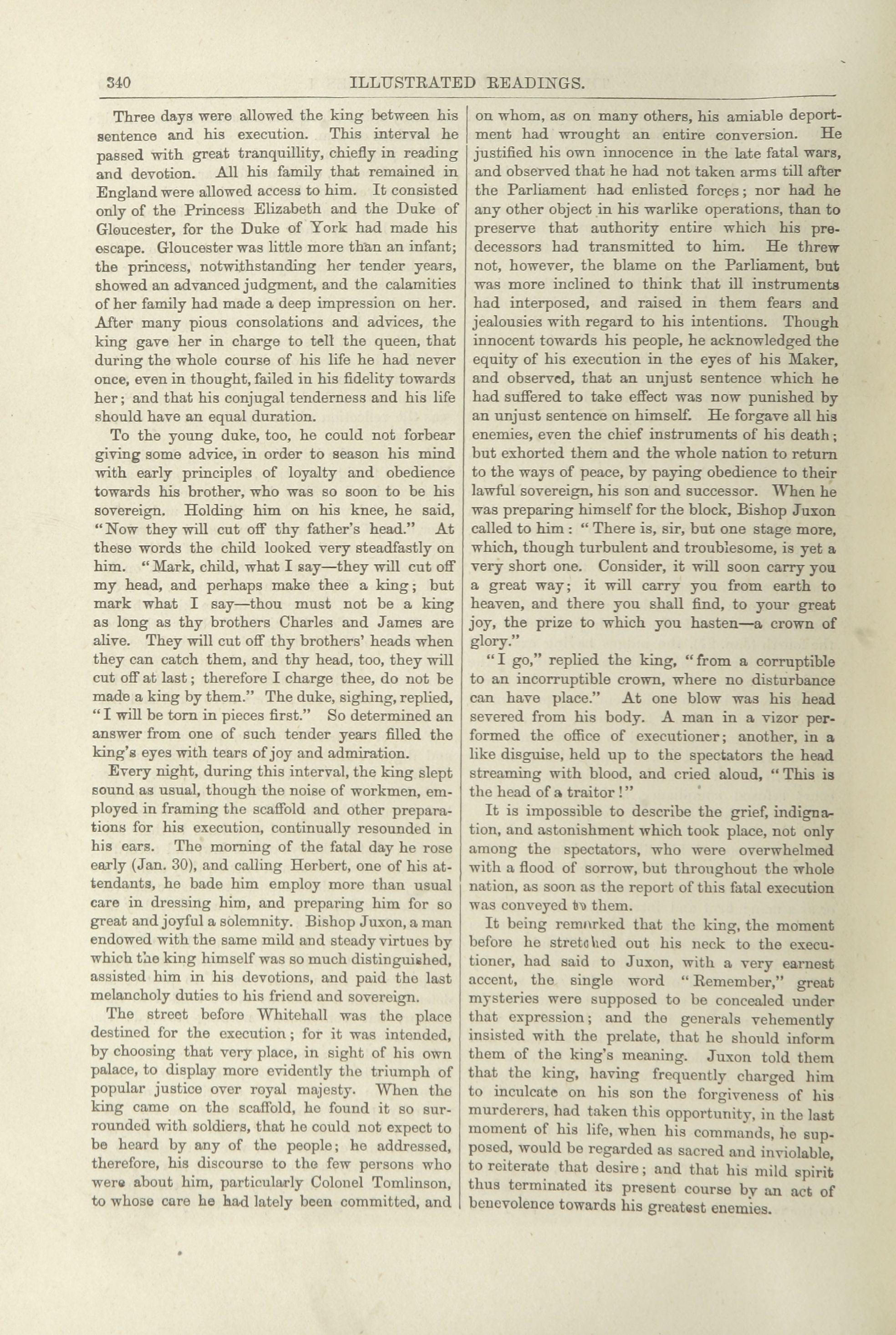 340 ILLUSTRATED READINGS.

Three days were allowed the king between his sentence and his execution. This interval he passed with great tranquillity, chiefly in reading and devotion. All his family that remained in England were allowed access to him. It consisted only of the Princess Elizabeth and the Duke of Gloucester, for the Duke of York had made his escape. Gloucester was little more than an infant; the princess, notwithstanding her tender years, showed an advanced judgment, and the calamities of her family had made a deep impression on her. After many pious consolations and advices, the king gave her in charge to tell the queen, that during the whole course of his life he had never once, even in thought, failed in his fidelity towards her; and that his conjugal tenderness and his life should have an equal duration.

To the young duke, too, he could not forbear giving some advice, in order to season his mind with early principles of loyalty and obedience towards his brother, who was so soon to be his sovereign. Holding him on his knee, he said, "Now they will cut off thy father's head." At these words the child looked very steadfastly on him. "Mark, child, what I say—they will cut off my head, and perhaps make thee a king; but mark what I say—thou must not be a king as long as thy brothers Charles and James are alive. They will cut off thy brothers' heads when they can catch them, and thy head, too, they will cut off at last; therefore I charge thee, do not be made a king by them." The duke, sighing, replied, "I will be torn in pieces first." So determined an answer from one of such tender years filled the king's eyes with tears of joy and admiration.

Every night, during this interval, the king slept sound as usual, though the noise of workmen, employed in framing the scaffold and other preparations for his execution, continually resounded in his ears. The morning of the fatal day he rose early (Jan. 30), and calling Herbert, one of his attendants, he bade him employ more than usual care in dressing him, and preparing him for so great and joyful a solemnity. Bishop Juxon, a man endowed with the same mild and steady virtues by which the king himself was so much distinguished, assisted him in his devotions, and paid the last melancholy duties to his friend and sovereign.

The street before Whitehall was the place destined for the execution; for it was intended, by choosing that very place, in sight of his own palace, to display more evidently the triumph of popular justice over royal majesty. When the king came on the scaffold, he found it so surrounded with soldiers, that he could not expect to be heard by any of the people; he addressed, therefore, his discourse to the few persons who were about him, particularly Colonel Tomlinson, to whose care he had lately been committed, and on whom, as on many others, his amiable deportment had wrought an entire conversion. He justified his own innocence in the late fatal wars, and observed that he had not taken arms till after the Parliament had enlisted forces; nor had he any other object in his warlike operations, than to preserve that authority entire which his predecessors had transmitted to him. He threw not, however, the blame on the Parliament, but was more inclined to think that ill instruments had interposed, and raised in them fears and jealousies with regard to his intentions. Though innocent towards his people, he acknowledged the equity of his execution in the eyes of his Maker, and observed, that an unjust sentence which he had suffered to take effect was now punished by an unjust sentence on himself. He forgave all his enemies, even the chief instruments of his death; but exhorted them and the whole nation to return to the ways of peace, by paying obedience to their lawful sovereign, his son and successor. When he was preparing himself for the block, Bishop Juxon called to him: "There is, sir, but one stage more, which, though turbulent and troublesome, is yet a very short one. Consider, it will soon carry you a great way; it will carry you from earth to heaven, and there you shall find, to your great joy, the prize to which you hasten—a crown of glory."

"I go," replied the king, "from a corruptible to an incorruptible crown, where no disturbance can have place." At one blow was his head severed from his body. A man in a vizor performed the office of executioner; another, in a like disguise, held up to the spectators the head streaming with blood, and cried aloud, "This is the head of a traitor!"

It is impossible to describe the grief, indignation, and astonishment which took place, not only among the spectators, who were overwhelmed with a flood of sorrow, but throughout the whole nation, as soon as the report of this fatal execution was conveyed to them.

It being remarked that the king, the moment before he stretched out his neck to the executioner, had said to Juxon, with a very earnest accent, the single word "Remember," great mysteries were supposed to be concealed under that expression; and the generals vehemently insisted with the prelate, that he should inform them of the king's meaning. Juxon told them that the king, having frequently charged him to inculcate on his son the forgiveness of his murderers, had taken this opportunity, in the last moment of his life, when his commands, he supposed, would be regarded as sacred and inviolable, to reiterate that desire; and that his mild spirit thus terminated its present course by an act of benevolence towards his greatest enemies.